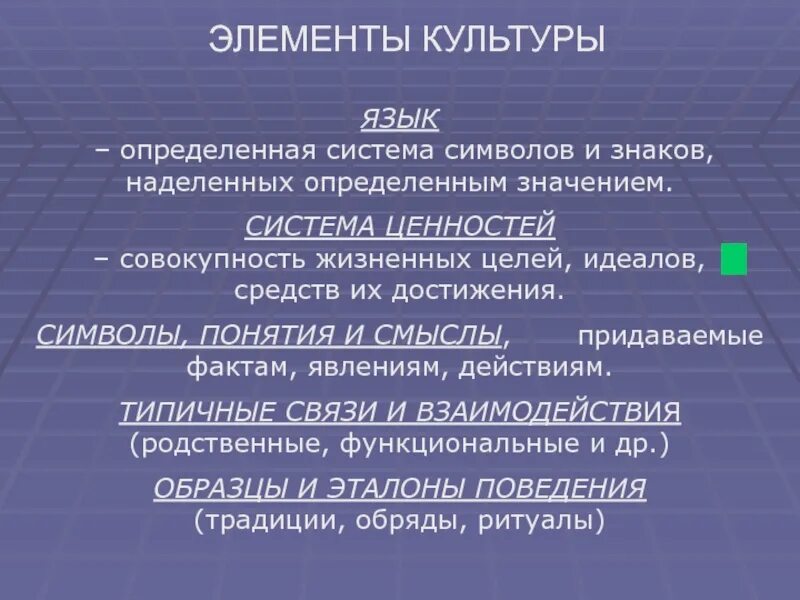 ЭЛЕМЕНТЫ КУЛЬТУРЫ

ЯЗЫК
– определенная система символов и знаков, наделенных определенным значением.

СИСТЕМА ЦЕННОСТЕЙ
– совокупность жизненных целей, идеалов, средств их достижения.

СИМВОЛЫ, ПОНЯТИЯ И СМЫСЛЫ, придаваемые фактам, явлениям, действиям.

ТИПИЧНЫЕ СВЯЗИ И ВЗАИМОДЕЙСТВИЯ
(родственные, функциональные и др.)

ОБРАЗЦЫ И ЭТАЛОНЫ ПОВЕДЕНИЯ
(традиции, обряды, ритуалы)